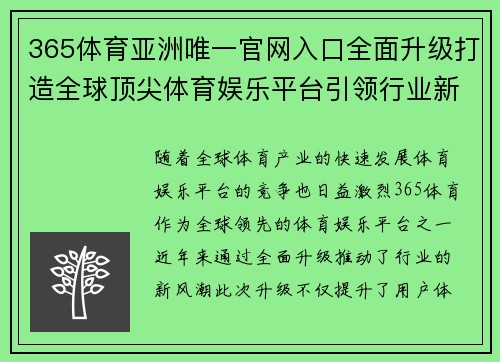 365体育亚洲唯一官网入口全面升级打造全球顶尖体育娱乐平台引领行业新

随着全球体育产业的快速发展体育娱乐平台的竞争也日益激烈365体育作为全球领先的体育娱乐平台之一近年来通过全面升级推动了行业的新风潮此次升级不仅提升了用户体